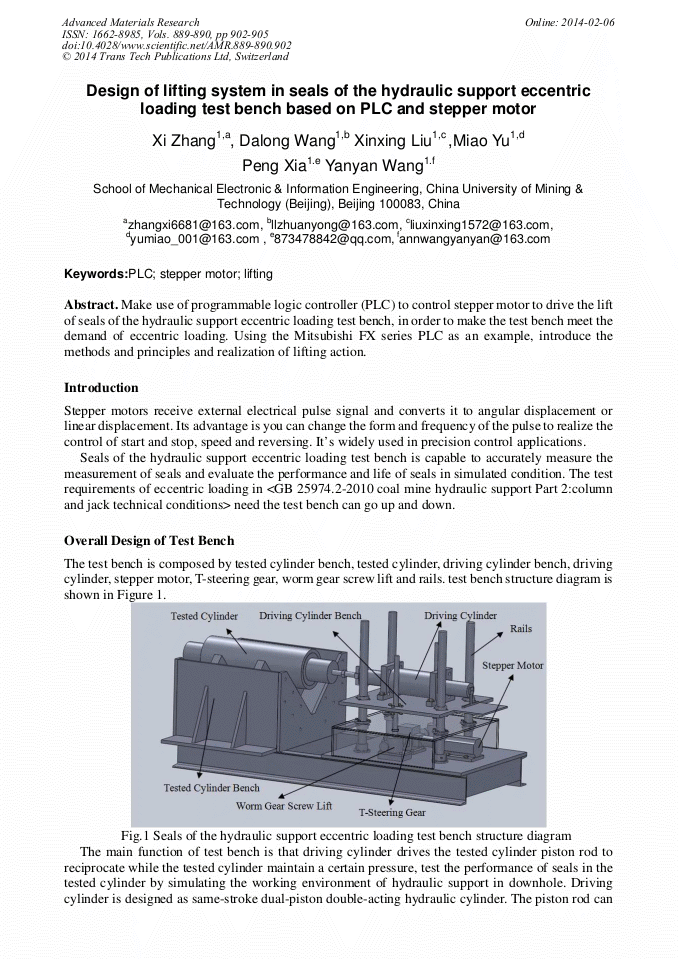 Advanced Materials Research
ISSN: 1662-8985, Vols. 889-890, pp 902-905
doi:10.4028/www.scientific.net/AMR.889-890.902
© 2014 Trans Tech Publications Ltd, Switzerland

Online: 2014-02-06

Design of lifting system in seals of the hydraulic support eccentric loading test bench based on PLC and stepper motor

Xi Zhang$^{1,a}$, Dalong Wang$^{1,b}$ Xinxing Liu$^{1,c}$,Miao Yu$^{1,d}$
Peng Xia$^{1,e}$ Yanyan Wang$^{1,f}$

School of Mechanical Electronic & Information Engineering, China University of Mining & Technology (Beijing), Beijing 100083, China

$^{a}$zhangxi6681@163.com, $^{b}$llzhuanyong@163.com, $^{c}$liuxinxing1572@163.com, $^{d}$yumiao_001@163.com , $^{e}$873478842@qq.com, $^{f}$annwangyanyan@163.com

Keywords:PLC; stepper motor; lifting

Abstract. Make use of programmable logic controller (PLC) to control stepper motor to drive the lift of seals of the hydraulic support eccentric loading test bench, in order to make the test bench meet the demand of eccentric loading. Using the Mitsubishi FX series PLC as an example, introduce the methods and principles and realization of lifting action.

Introduction

Stepper motors receive external electrical pulse signal and converts it to angular displacement or linear displacement. Its advantage is you can change the form and frequency of the pulse to realize the control of start and stop, speed and reversing. It's widely used in precision control applications.

Seals of the hydraulic support eccentric loading test bench is capable to accurately measure the measurement of seals and evaluate the performance and life of seals in simulated condition. The test requirements of eccentric loading in <GB 25974.2-2010 coal mine hydraulic support Part 2:column and jack technical conditions> need the test bench can go up and down.

Overall Design of Test Bench

The test bench is composed by tested cylinder bench, tested cylinder, driving cylinder bench, driving cylinder, stepper motor, T-steering gear, worm gear screw lift and rails. test bench structure diagram is shown in Figure 1.

Tested Cylinder
Driving Cylinder Bench
Driving Cylinder
Rails
Stepper Motor
Tested Cylinder Bench
Worm Gear Screw Lift
T-Steering Gear

Fig.1 Seals of the hydraulic support eccentric loading test bench structure diagram

The main function of test bench is that driving cylinder drives the tested cylinder piston rod to reciprocate while the tested cylinder maintain a certain pressure, test the performance of seals in the tested cylinder by simulating the working environment of hydraulic support in downhole. Driving cylinder is designed as same-stroke dual-piston double-acting hydraulic cylinder. The piston rod can